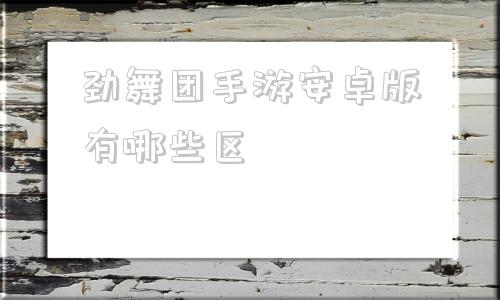 劲舞团手游安卓版有哪些区